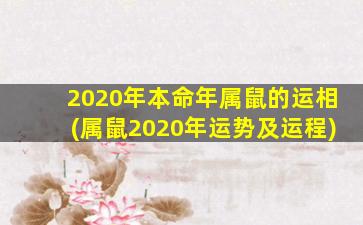 2020年本命年属鼠的运相
(属鼠2020年运势及运程)